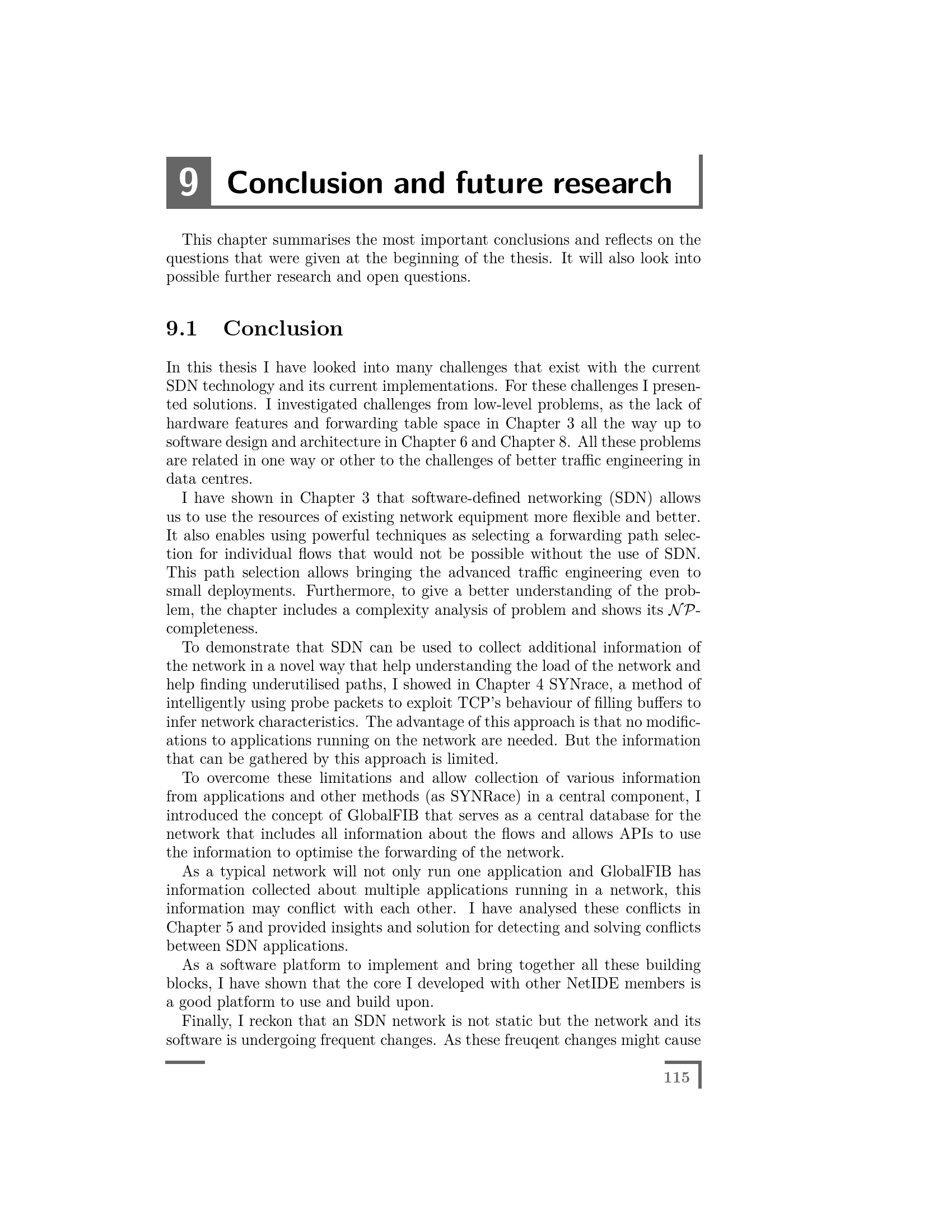 9 Conclusion and future research

This chapter summarises the most important conclusions and reflects on the questions that were given at the beginning of the thesis. It will also look into possible further research and open questions.

9.1 Conclusion

In this thesis I have looked into many challenges that exist with the current SDN technology and its current implementations. For these challenges I presented solutions. I investigated challenges from low-level problems, as the lack of hardware features and forwarding table space in Chapter 3 all the way up to software design and architecture in Chapter 6 and Chapter 8. All these problems are related in one way or other to the challenges of better traffic engineering in data centres.

I have shown in Chapter 3 that software-defined networking (SDN) allows us to use the resources of existing network equipment more flexible and better. It also enables using powerful techniques as selecting a forwarding path selection for individual flows that would not be possible without the use of SDN. This path selection allows bringing the advanced traffic engineering even to small deployments. Furthermore, to give a better understanding of the problem, the chapter includes a complexity analysis of problem and shows its $\mathcal{NP}$-completeness.

To demonstrate that SDN can be used to collect additional information of the network in a novel way that help understanding the load of the network and help finding underutilised paths, I showed in Chapter 4 SYNrace, a method of intelligently using probe packets to exploit TCP's behaviour of filling buffers to infer network characteristics. The advantage of this approach is that no modifications to applications running on the network are needed. But the information that can be gathered by this approach is limited.

To overcome these limitations and allow collection of various information from applications and other methods (as SYNRace) in a central component, I introduced the concept of GlobalFIB that serves as a central database for the network that includes all information about the flows and allows APIs to use the information to optimise the forwarding of the network.

As a typical network will not only run one application and GlobalFIB has information collected about multiple applications running in a network, this information may conflict with each other. I have analysed these conflicts in Chapter 5 and provided insights and solution for detecting and solving conflicts between SDN applications.

As a software platform to implement and bring together all these building blocks, I have shown that the core I developed with other NetIDE members is a good platform to use and build upon.

Finally, I reckon that an SDN network is not static but the network and its software is undergoing frequent changes. As these freuqent changes might cause

115